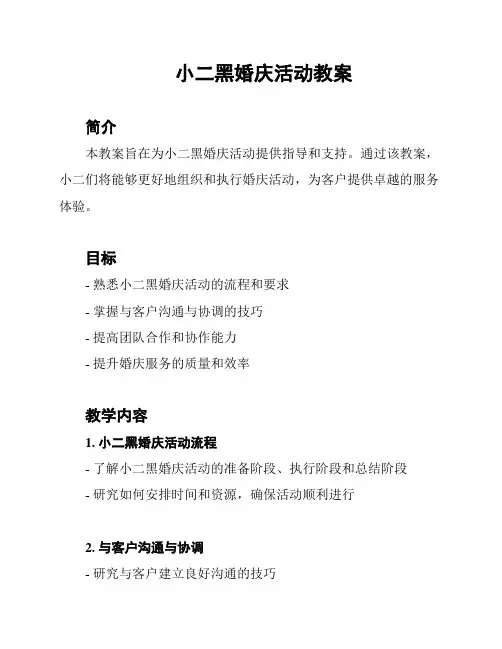 小二黑婚庆活动教案

简介

本教案旨在为小二黑婚庆活动提供指导和支持。通过该教案，小二们将能够更好地组织和执行婚庆活动，为客户提供卓越的服务体验。

目标

- 熟悉小二黑婚庆活动的流程和要求
- 掌握与客户沟通与协调的技巧
- 提高团队合作和协作能力
- 提升婚庆服务的质量和效率

教学内容

1. 小二黑婚庆活动流程

- 了解小二黑婚庆活动的准备阶段、执行阶段和总结阶段
- 研究如何安排时间和资源，确保活动顺利进行

2. 与客户沟通与协调

- 研究与客户建立良好沟通的技巧